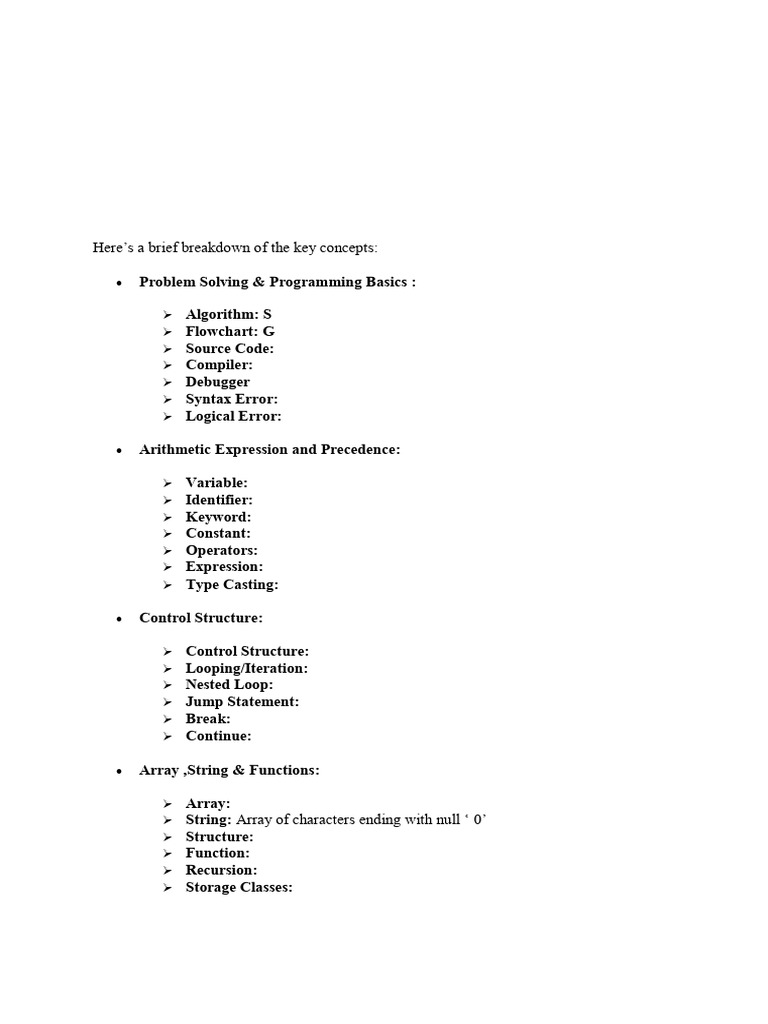 Here's a brief breakdown of the key concepts:

• Problem Solving & Programming Basics :

➢ Algorithm: S
➢ Flowchart: G
➢ Source Code:
➢ Compiler:
➢ Debugger
➢ Syntax Error:
➢ Logical Error:

• Arithmetic Expression and Precedence:

➢ Variable:
➢ Identifier:
➢ Keyword:
➢ Constant:
➢ Operators:
➢ Expression:
➢ Type Casting:

• Control Structure:

➢ Control Structure:
➢ Looping/Iteration:
➢ Nested Loop:
➢ Jump Statement:
➢ Break:
➢ Continue:

• Array ,String & Functions:

➢ Array:
➢ String: Array of characters ending with null ' 0'
➢ Structure:
➢ Function:
➢ Recursion:
➢ Storage Classes: